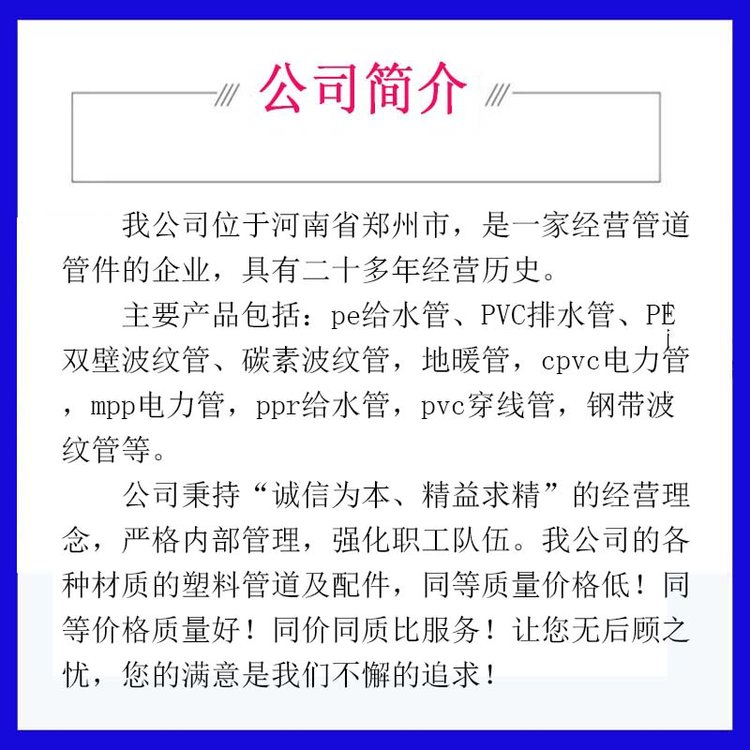 公司简介

我公司位于河南省郑州市，是一家经营管道管件的企业，具有二十多年经营历史。

主要产品包括：pe给水管、PVC排水管、PE双壁波纹管、碳素波纹管，地暖管，cpvc电力管，mpp电力管，ppr给水管，pvc穿线管，钢带波纹管等。

公司秉持“诚信为本、精益求精”的经营理念，严格内部管理，强化职工队伍。我公司的各种材质的塑料管道及配件，同等质量价格低！同等价格质量好！同价同质比服务！让您无后顾之忧，您的满意是我们不懈的追求！